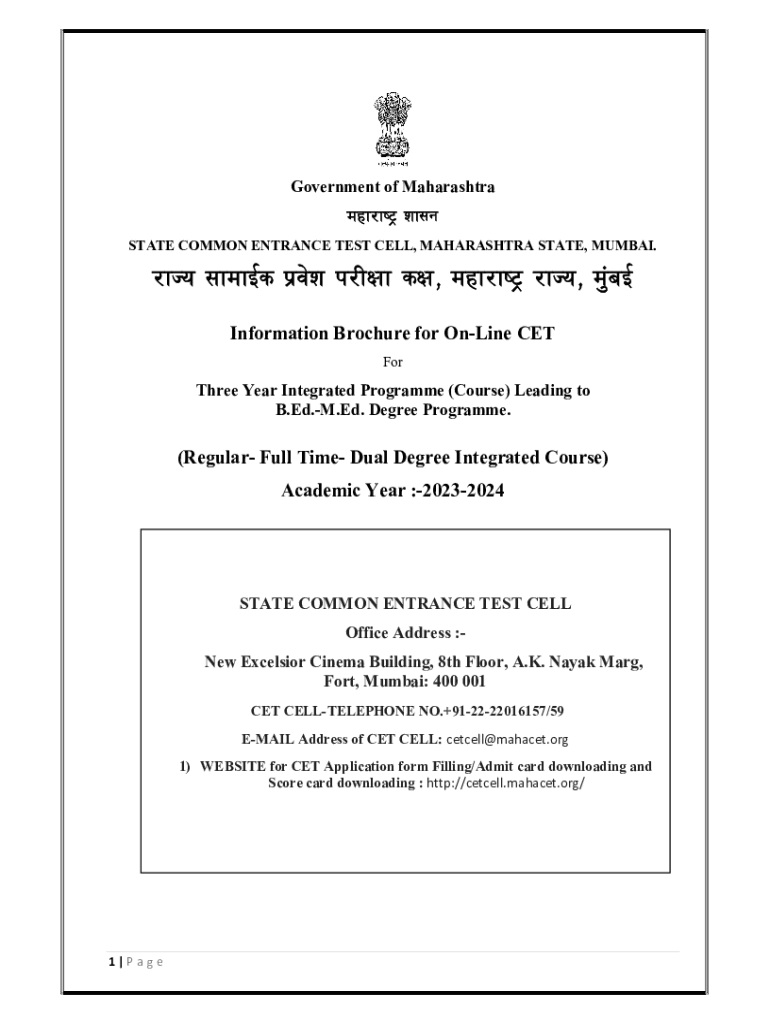 Government of Maharashtra

महाराष्ट्र शासन

STATE COMMON ENTRANCE TEST CELL, MAHARASHTRA STATE, MUMBAI.

राज्य सामाईक प्रवेश परीक्षा कक्ष, महाराष्ट्र राज्य, मुंबई

Information Brochure for On-Line CET

For

Three Year Integrated Programme (Course) Leading to B.Ed.-M.Ed. Degree Programme.

(Regular- Full Time- Dual Degree Integrated Course)

Academic Year :-2023-2024

STATE COMMON ENTRANCE TEST CELL

Office Address :-

New Excelsior Cinema Building, 8th Floor, A.K. Nayak Marg, Fort, Mumbai: 400 001

CET CELL-TELEPHONE NO.+91-22-22016157/59

E-MAIL Address of CET CELL: cetcell@mahacet.org

1) WEBSITE for CET Application form Filling/Admit card downloading and Score card downloading : http://cetcell.mahacet.org/

1 | P a g e